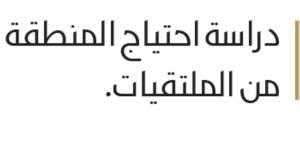 دراسة احتياج المنطقة من الملتقيات.